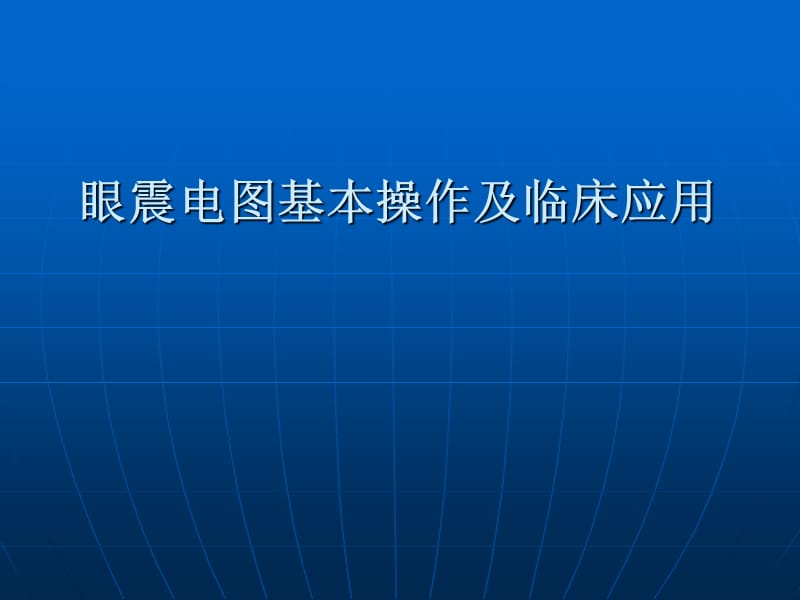 眼震电图基本操作及临床应用